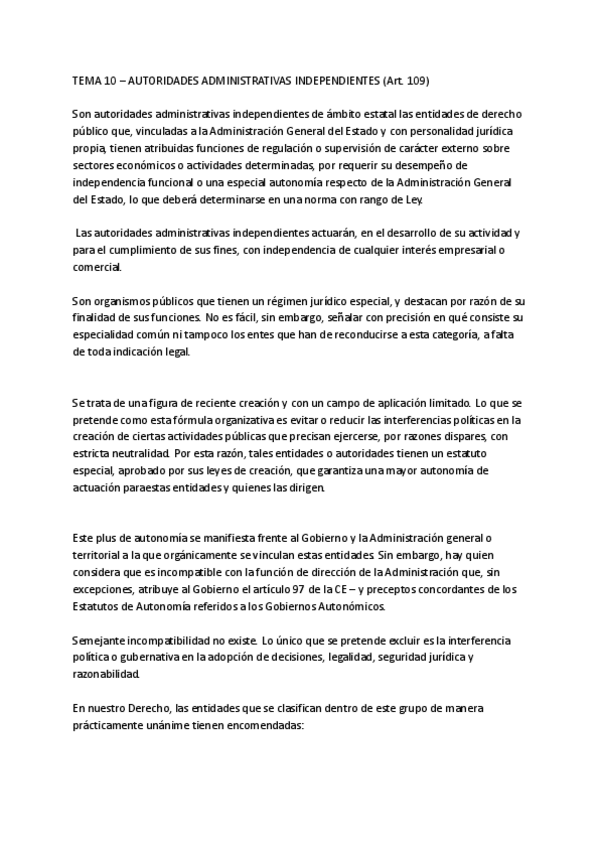 TEMA 10 – AUTORIDADES ADMINISTRATIVAS INDEPENDIENTES (Art. 109)

Son autoridades administrativas independientes de ámbito estatal las entidades de derecho público que, vinculadas a la Administración General del Estado y con personalidad jurídica propia, tienen atribuidas funciones de regulación o supervisión de carácter externo sobre sectores económicos o actividades determinadas, por requerir su desempeño de independencia funcional o una especial autonomía respecto de la Administración General del Estado, lo que deberá determinarse en una norma con rango de Ley.

Las autoridades administrativas independientes actuarán, en el desarrollo de su actividad y para el cumplimiento de sus fines, con independencia de cualquier interés empresarial o comercial.

Son organismos públicos que tienen un régimen jurídico especial, y destacan por razón de su finalidad de sus funciones. No es fácil, sin embargo, señalar con precisión en qué consiste su especialidad común ni tampoco los entes que han de reconducirse a esta categoría, a falta de toda indicación legal.

Se trata de una figura de reciente creación y con un campo de aplicación limitado. Lo que se pretende como esta fórmula organizativa es evitar o reducir las interferencias políticas en la creación de ciertas actividades públicas que precisan ejercerse, por razones dispares, con estricta neutralidad. Por esta razón, tales entidades o autoridades tienen un estatuto especial, aprobado por sus leyes de creación, que garantiza una mayor autonomía de actuación paraestas entidades y quienes las dirigen.

Este plus de autonomía se manifiesta frente al Gobierno y la Administración general o territorial a la que orgánicamente se vinculan estas entidades. Sin embargo, hay quien considera que es incompatible con la función de dirección de la Administración que, sin excepciones, atribuye al Gobierno el artículo 97 de la CE – y preceptos concordantes de los Estatutos de Autonomía referidos a los Gobiernos Autonómicos.

Semejante incompatibilidad no existe. Lo único que se pretende excluir es la interferencia política o gubernativa en la adopción de decisiones, legalidad, seguridad jurídica y razonabilidad.

En nuestro Derecho, las entidades que se clasifican dentro de este grupo de manera prácticamente unánime tienen encomendadas: